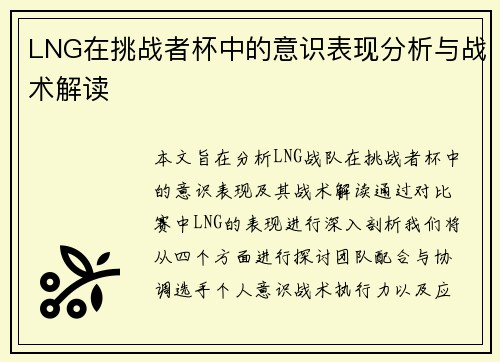 LNG在挑战者杯中的意识表现分析与战术解读

本文旨在分析LNG战队在挑战者杯中的意识表现及其战术解读通过对比赛中LNG的表现进行深入剖析我们将从四个方面进行探讨团队配合与协调选手个人意识战术执行力以及应